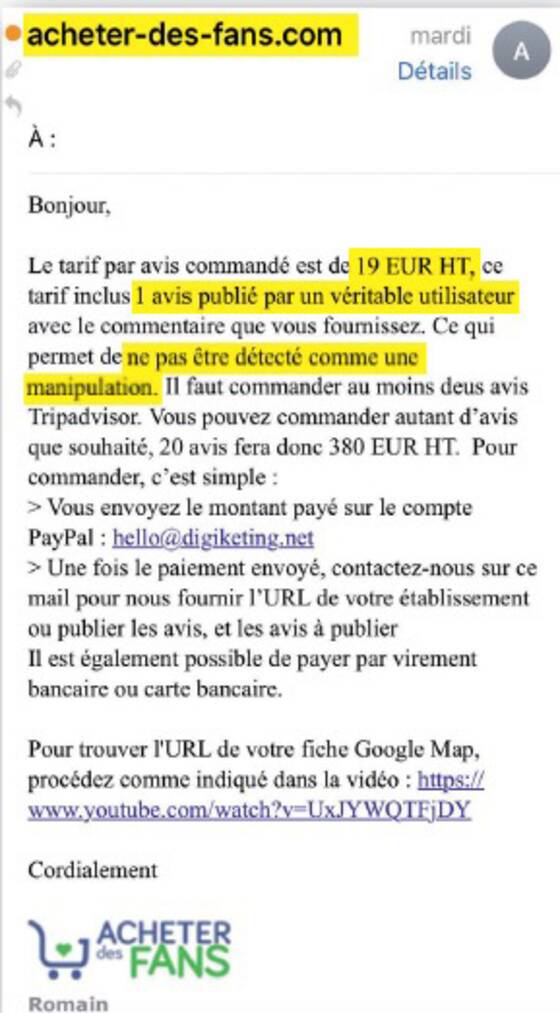 acheter-des-fans.com

mardi

Détails

A

À :

Bonjour,

Le tarif par avis commandé est de 19 EUR HT, ce tarif inclus 1 avis publié par un véritable utilisateur avec le commentaire que vous fournissez. Ce qui permet de ne pas être détecté comme une manipulation. Il faut commander au moins deus avis Tripadvisor. Vous pouvez commander autant d'avis que souhaité, 20 avis fera donc 380 EUR HT. Pour commander, c'est simple :
> Vous envoyez le montant payé sur le compte PayPal : hello@digiketing.net
> Une fois le paiement envoyé, contactez-nous sur ce mail pour nous fournir l'URL de votre établissement ou publier les avis, et les avis à publier
Il est également possible de payer par virement bancaire ou carte bancaire.

Pour trouver l'URL de votre fiche Google Map, procédez comme indiqué dans la vidéo : https://www.youtube.com/watch?v=UxJYWQTFjDY

Cordialement

ACHETER des FANS

Romain